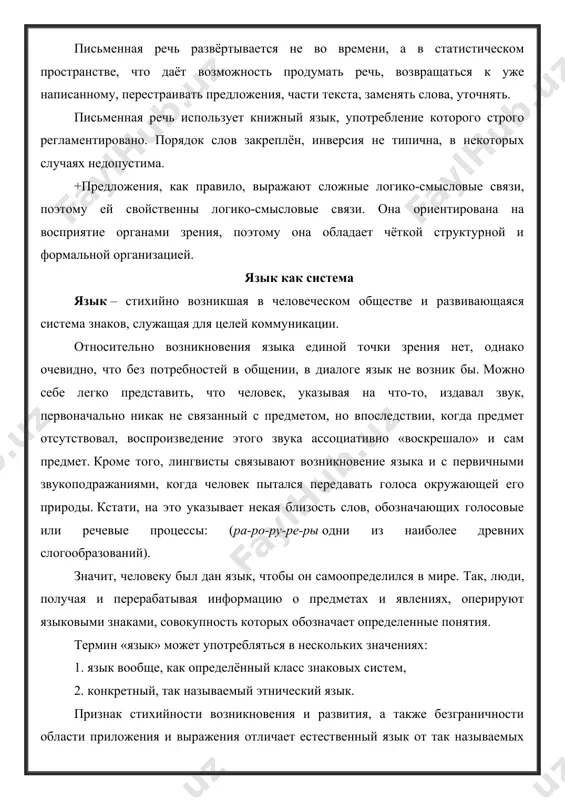 Письменная речь развёртывается не во времени, а в статистическом пространстве, что даёт возможность продумать речь, возвращаться к уже написанному, перестраивать предложения, части текста, заменять слова, уточнять.

Письменная речь использует книжный язык, употребление которого строго регламентировано. Порядок слов закреплён, инверсия не типична, в некоторых случаях недопустима.

+Предложения, как правило, выражают сложные логико-смысловые связи, поэтому ей свойственны логико-смысловые связи. Она ориентирована на восприятие органами зрения, поэтому она обладает чёткой структурной и формальной организацией.

Язык как система

Язык – стихийно возникшая в человеческом обществе и развивающаяся система знаков, служащая для целей коммуникации.

Относительно возникновения языка единой точки зрения нет, однако очевидно, что без потребностей в общении, в диалоге язык не возник бы. Можно себе легко представить, что человек, указывая на что-то, издавал звук, первоначально никак не связанный с предметом, но впоследствии, когда предмет отсутствовал, воспроизведение этого звука ассоциативно «воскрешало» и сам предмет. Кроме того, лингвисты связывают возникновение языка и с первичными звукоподражаниями, когда человек пытался передавать голоса окружающей его природы. Кстати, на это указывает некая близость слов, обозначающих голосовые или речевые процессы: (ра-ро-ру-ре-ры одни из наиболее древних слогообразований).

Значит, человеку был дан язык, чтобы он самоопределился в мире. Так, люди, получая и перерабатывая информацию о предметах и явлениях, оперируют языковыми знаками, совокупность которых обозначает определенные понятия.

Термин «язык» может употребляться в нескольких значениях:

1. язык вообще, как определённый класс знаковых систем,

2. конкретный, так называемый этнический язык.

Признак стихийности возникновения и развития, а также безграничности области приложения и выражения отличает естественный язык от так называемых

FaylHub.uz